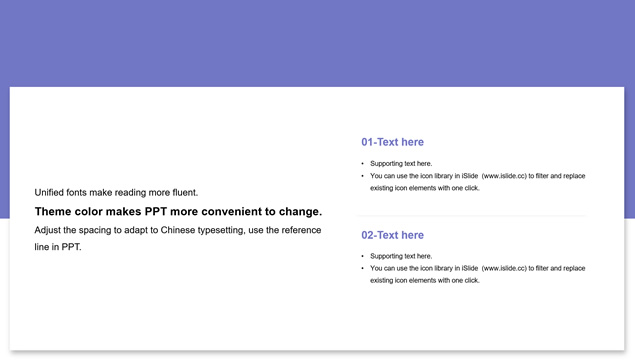 Unified fonts make reading more fluent.

Theme color makes PPT more convenient to change.

Adjust the spacing to adapt to Chinese typesetting, use the reference line in PPT.

01-Text here

• Supporting text here.
• You can use the icon library in iSlide (www.islide.cc) to filter and replace existing icon elements with one click.

02-Text here

• Supporting text here.
• You can use the icon library in iSlide (www.islide.cc) to filter and replace existing icon elements with one click.